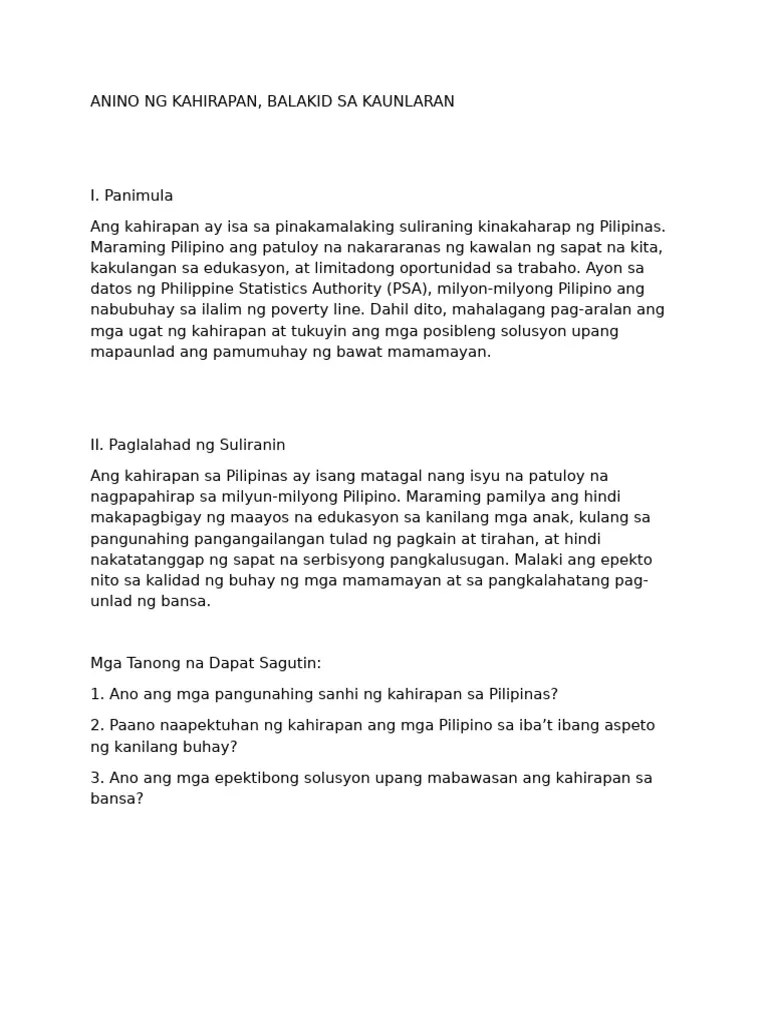 ANINO NG KAHIRAPAN, BALAKID SA KAUNLARAN

I. Panimula

Ang kahirapan ay isa sa pinakamalaking suliraning kinakaharap ng Pilipinas. Maraming Pilipino ang patuloy na nakararanas ng kawalan ng sapat na kita, kakulangan sa edukasyon, at limitadong oportunidad sa trabaho. Ayon sa datos ng Philippine Statistics Authority (PSA), milyon-milyong Pilipino ang nabubuhay sa ilalim ng poverty line. Dahil dito, mahalagang pag-aralan ang mga ugat ng kahirapan at tukuyin ang mga posibleng solusyon upang mapaunlad ang pamumuhay ng bawat mamamayan.

II. Paglalahad ng Suliranin

Ang kahirapan sa Pilipinas ay isang matagal nang isyu na patuloy na nagpapahirap sa milyun-milyong Pilipino. Maraming pamilya ang hindi makapagbigay ng maayos na edukasyon sa kanilang mga anak, kulang sa pangunahing pangangailangan tulad ng pagkain at tirahan, at hindi nakatatanggap ng sapat na serbisyong pangkalusugan. Malaki ang epekto nito sa kalidad ng buhay ng mga mamamayan at sa pangkalahatang pag-unlad ng bansa.

Mga Tanong na Dapat Sagutin:

1. Ano ang mga pangunahing sanhi ng kahirapan sa Pilipinas?

2. Paano naapektuhan ng kahirapan ang mga Pilipino sa iba’t ibang aspeto ng kanilang buhay?

3. Ano ang mga epektibong solusyon upang mabawasan ang kahirapan sa bansa?